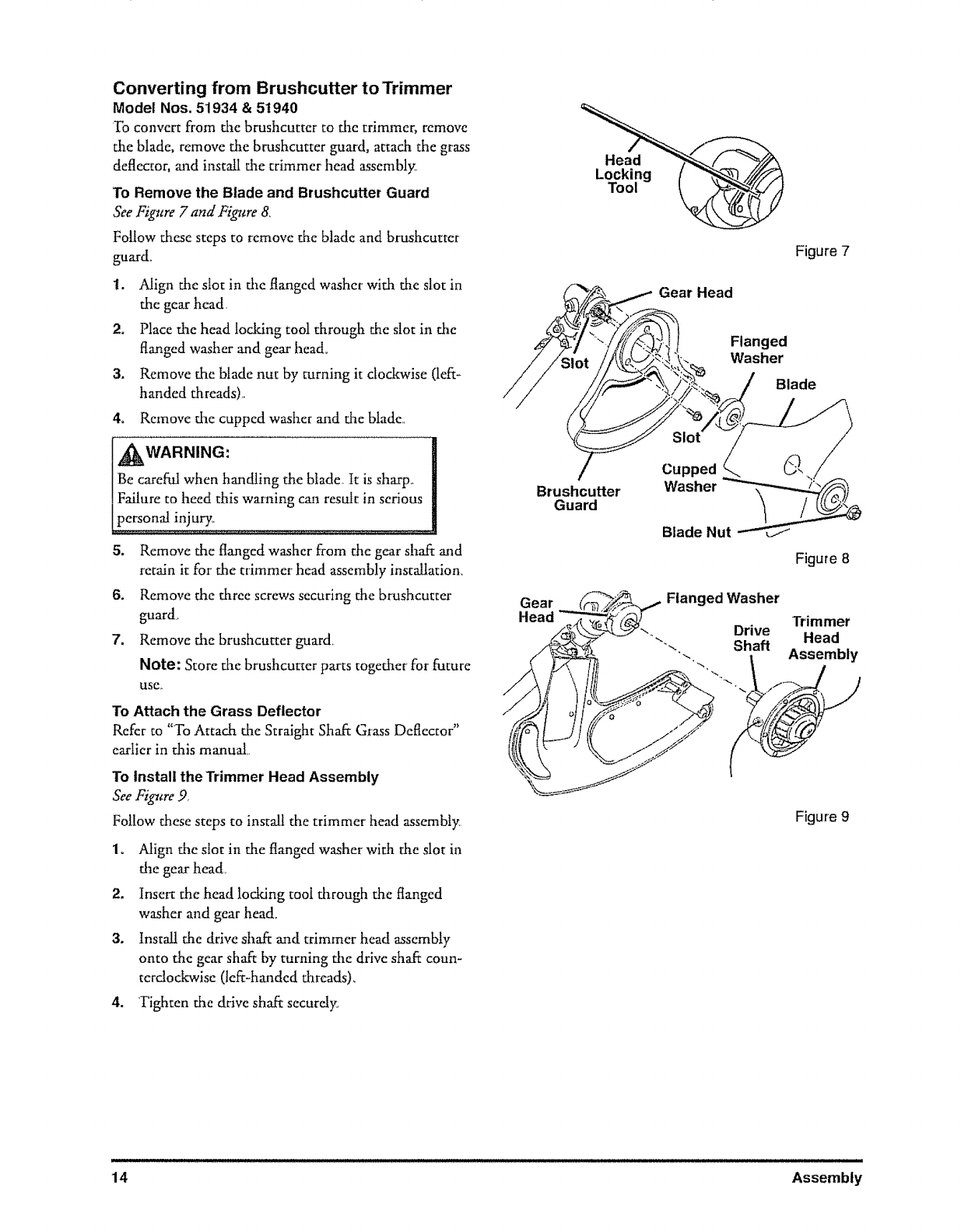 Converting from Brushcutter to Trimmer
Model Nos. 51934 & 51940
To convert from the brushcutter to the trimmer, remove the blade, remove the brushcutter guard, attach the grass deflector, and install the trimmer head assembly.

To Remove the Blade and Brushcutter Guard
See Figure 7 and Figure 8.

Follow these steps to remove the blade and brushcutter guard.

1. Align the slot in the flanged washer with the slot in the gear head.
2. Place the head locking tool through the slot in the flanged washer and gear head.
3. Remove the blade nut by turning it clockwise (left-handed threads).
4. Remove the cupped washer and the blade.

WARNING:
Be careful when handling the blade. It is sharp. Failure to heed this warning can result in serious personal injury.

5. Remove the flanged washer from the gear shaft and retain it for the trimmer head assembly installation.
6. Remove the three screws securing the brushcutter guard.
7. Remove the brushcutter guard.

Note: Store the brushcutter parts together for future use.

To Attach the Grass Deflector
Refer to "To Attach the Straight Shaft Grass Deflector" earlier in this manual.

To Install the Trimmer Head Assembly
See Figure 9.

Follow these steps to install the trimmer head assembly.

1. Align the slot in the flanged washer with the slot in the gear head.
2. Insert the head locking tool through the flanged washer and gear head.
3. Install the drive shaft and trimmer head assembly onto the gear shaft by turning the drive shaft counterclockwise (left-handed threads).
4. Tighten the drive shaft securely.

Head Locking Tool
Figure 7

Gear Head
Flanged Washer
Slot
Blade
Slot
Cupped Washer
Brushcutter Guard
Blade Nut
Figure 8

Gear Head
Flanged Washer
Drive Shaft
Trimmer Head Assembly
Figure 9

14 Assembly